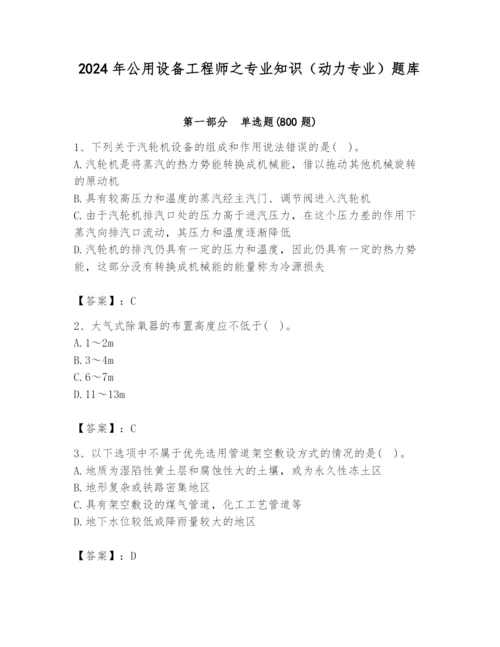 2024 年公用设备工程师之专业知识（动力专业）题库

第一部分　单选题(800 题)

1、下列关于汽轮机设备的组成和作用说法错误的是(　)。
A. 汽轮机是将蒸汽的热力势能转换成机械能，借以拖动其他机械旋转的原动机
B. 具有较高压力和温度的蒸汽经主汽门、调节阀进入汽轮机
C. 由于汽轮机排汽口处的压力高于进汽压力，在这个压力差的作用下蒸汽向排汽口流动，其压力和温度逐渐降低
D. 汽轮机的排汽仍具有一定的压力和温度，因此仍具有一定的热力势能，这部分没有转换成机械能的能量称为冷源损失

【答案】：C

2、大气式除氧器的布置高度应不低于(　)。
A. 1～2m
B. 3～4m
C. 6～7m
D. 11～13m

【答案】：C

3、以下选项中不属于优先选用管道架空敷设方式的情况的是(　)。
A. 地质为湿陷性黄土层和腐蚀性大的土壤，或为永久性冻土区
B. 地形复杂或铁路密集地区
C. 具有架空敷设的煤气管道，化工工艺管道等
D. 地下水位较低或降雨量较大的地区

【答案】：D